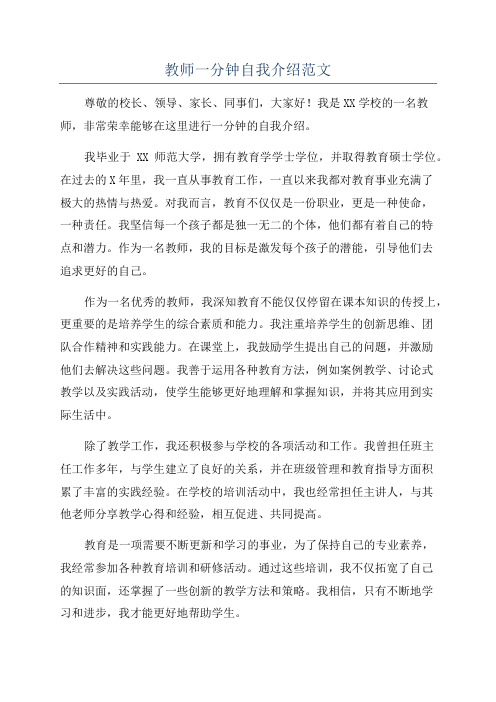 教师一分钟自我介绍范文

尊敬的校长、领导、家长、同事们，大家好！我是XX学校的一名教师，非常荣幸能够在这里进行一分钟的自我介绍。

我毕业于 XX 师范大学，拥有教育学学士学位，并取得教育硕士学位。在过去的X年里，我一直从事教育工作，一直以来我都对教育事业充满了极大的热情与热爱。对我而言，教育不仅仅是一份职业，更是一种使命，一种责任。我坚信每一个孩子都是独一无二的个体，他们都有着自己的特点和潜力。作为一名教师，我的目标是激发每个孩子的潜能，引导他们去追求更好的自己。

作为一名优秀的教师，我深知教育不能仅仅停留在课本知识的传授上，更重要的是培养学生的综合素质和能力。我注重培养学生的创新思维、团队合作精神和实践能力。在课堂上，我鼓励学生提出自己的问题，并激励他们去解决这些问题。我善于运用各种教育方法，例如案例教学、讨论式教学以及实践活动，使学生能够更好地理解和掌握知识，并将其应用到实际生活中。

除了教学工作，我还积极参与学校的各项活动和工作。我曾担任班主任工作多年，与学生建立了良好的关系，并在班级管理和教育指导方面积累了丰富的实践经验。在学校的培训活动中，我也经常担任主讲人，与其他老师分享教学心得和经验，相互促进、共同提高。

教育是一项需要不断更新和学习的事业，为了保持自己的专业素养，我经常参加各种教育培训和研修活动。通过这些培训，我不仅拓宽了自己的知识面，还掌握了一些创新的教学方法和策略。我相信，只有不断地学习和进步，我才能更好地帮助学生。